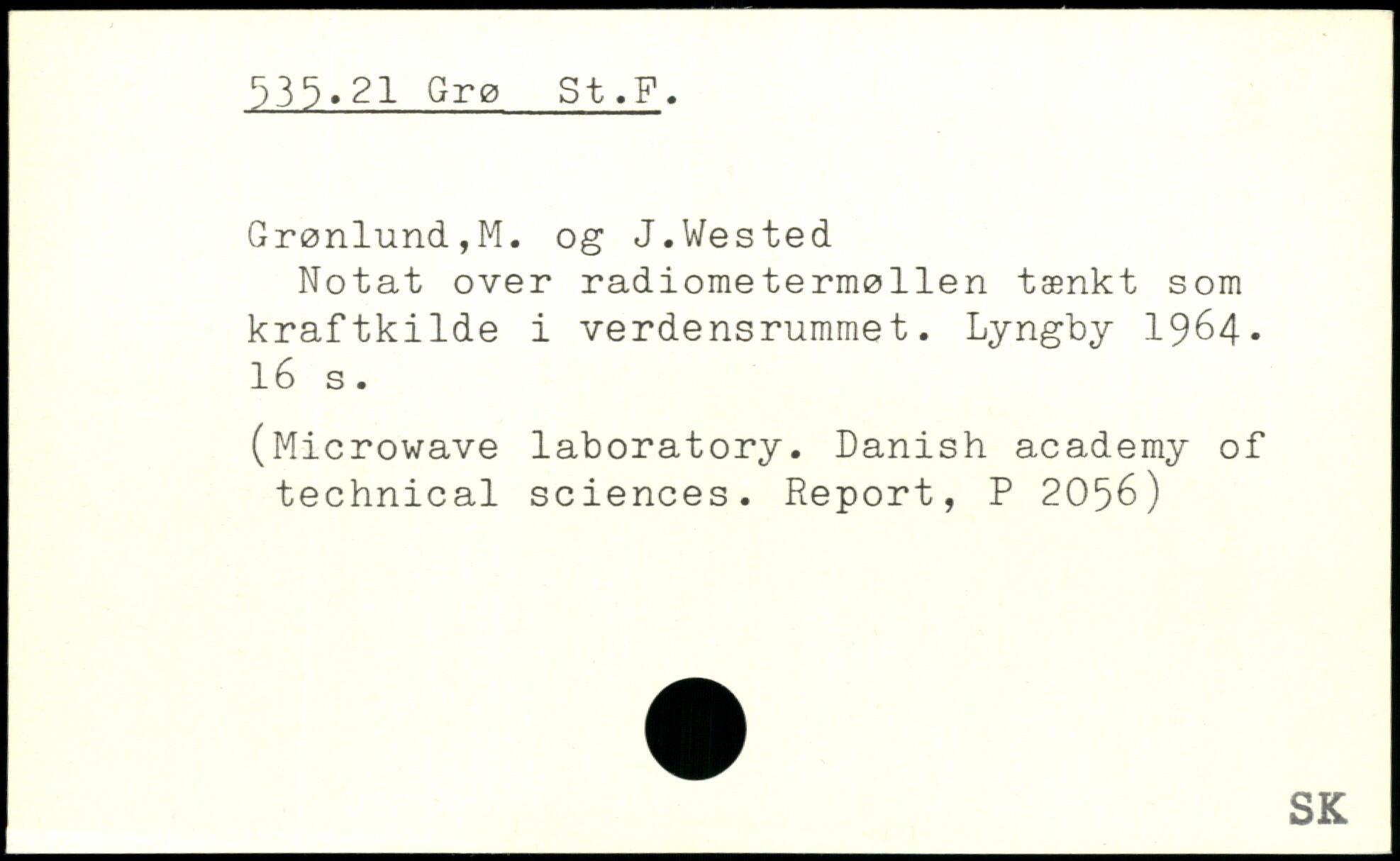 535.21 Grø St.F.

Grønlund,M. og J.Wested

Notat over radiometermøllen tænkt som kraftkilde i verdensrummet. Lyngby 1964. 16 s.

(Microwave laboratory. Danish academy of technical sciences. Report, P 2056)

SK